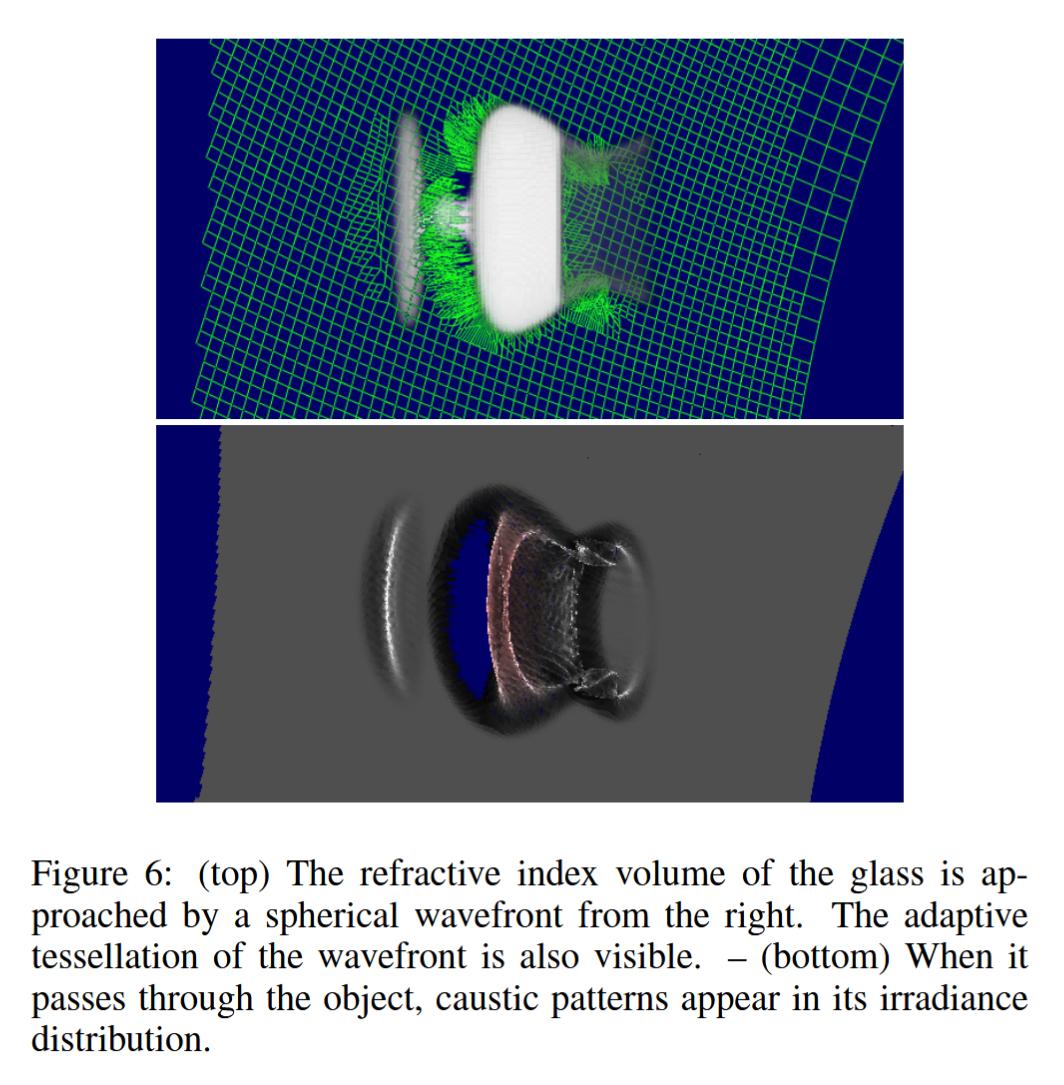 Figure 6: (top) The refractive index volume of the glass is approached by a spherical wavefront from the right. The adaptive tessellation of the wavefront is also visible. – (bottom) When it passes through the object, caustic patterns appear in its irradiance distribution.